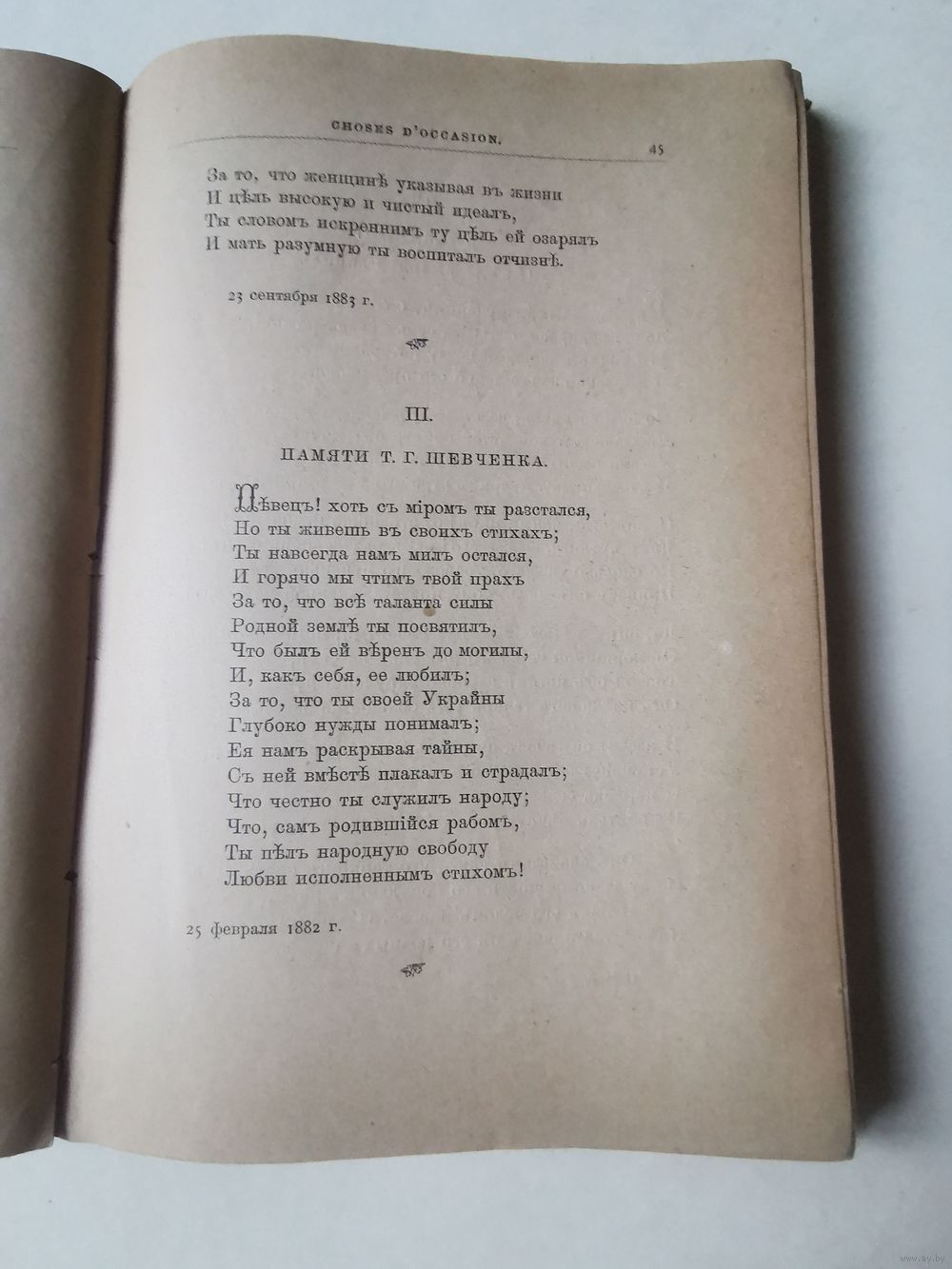 CHOSES D'OCCASION. 45

За то, что женщинѣ указывая въ жизни
И цѣль высокую и чистый идеалъ,
Ты словомъ искреннимъ ту цѣль ей озарялъ
И мать разумную ты воспиталъ отчизнѣ.

23 сентября 1883 г.

III.

ПАМЯТИ Т. Г. ШЕВЧЕНКА.

Пѣвецъ! хоть съ міромъ ты разстался,
Но ты живешь въ своихъ стихахъ;
Ты навсегда намъ милъ остался,
И горячо мы чтимъ твой прахъ
За то, что всѣ таланта силы
Родной землѣ ты посвятилъ,
Что былъ ей вѣренъ до могилы,
И, какъ себя, ее любилъ;
За то, что ты своей Украйны
Глубоко нужды понималъ;
Ея намъ раскрывая тайны,
Съ ней вмѣстѣ плакалъ и страдалъ;
Что честно ты служилъ народу;
Что, самъ родившійся рабомъ,
Ты пѣлъ народную свободу
Любви исполненнымъ стихомъ!

25 февраля 1882 г.

www.ay.by